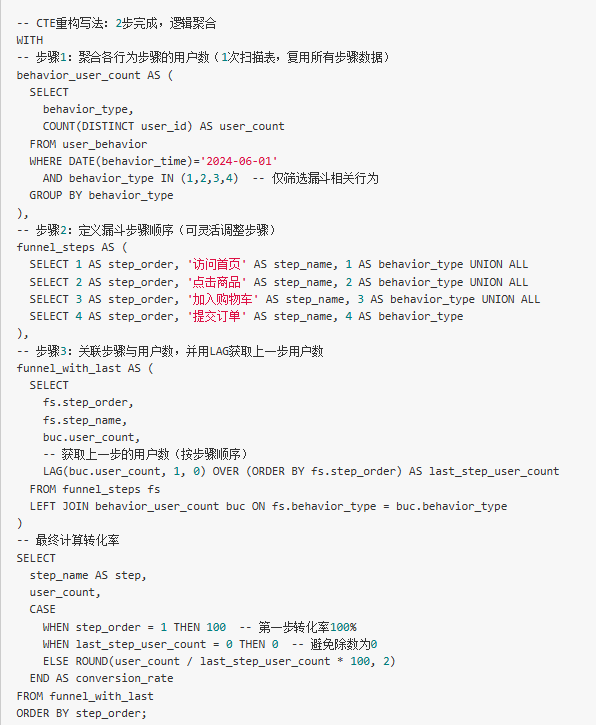 -- CTE重构写法：2步完成，逻辑聚合
WITH
-- 步骤1：聚合各行为步骤的用户数（1次扫描表，复用所有步骤数据）
behavior_user_count AS (
  SELECT
    behavior_type,
    COUNT(DISTINCT user_id) AS user_count
  FROM user_behavior
  WHERE DATE(behavior_time)='2024-06-01'
    AND behavior_type IN (1,2,3,4)  -- 仅筛选漏斗相关行为
  GROUP BY behavior_type
),
-- 步骤2：定义漏斗步骤顺序（可灵活调整步骤）
funnel_steps AS (
  SELECT 1 AS step_order, '访问首页' AS step_name, 1 AS behavior_type UNION ALL
  SELECT 2 AS step_order, '点击商品' AS step_name, 2 AS behavior_type UNION ALL
  SELECT 3 AS step_order, '加入购物车' AS step_name, 3 AS behavior_type UNION ALL
  SELECT 4 AS step_order, '提交订单' AS step_name, 4 AS behavior_type
),
-- 步骤3：关联步骤与用户数，并用LAG获取上一步用户数
funnel_with_last AS (
  SELECT
    fs.step_order,
    fs.step_name,
    buc.user_count,
    -- 获取上一步的用户数（按步骤顺序）
    LAG(buc.user_count, 1, 0) OVER (ORDER BY fs.step_order) AS last_step_user_count
  FROM funnel_steps fs
  LEFT JOIN behavior_user_count buc ON fs.behavior_type = buc.behavior_type
)
-- 最终计算转化率
SELECT
  step_name AS step,
  user_count,
  CASE
    WHEN step_order = 1 THEN 100  -- 第一步转化率100%
    WHEN last_step_user_count = 0 THEN 0  -- 避免除数为0
    ELSE ROUND(user_count / last_step_user_count * 100, 2)
  END AS conversion_rate
FROM funnel_with_last
ORDER BY step_order;